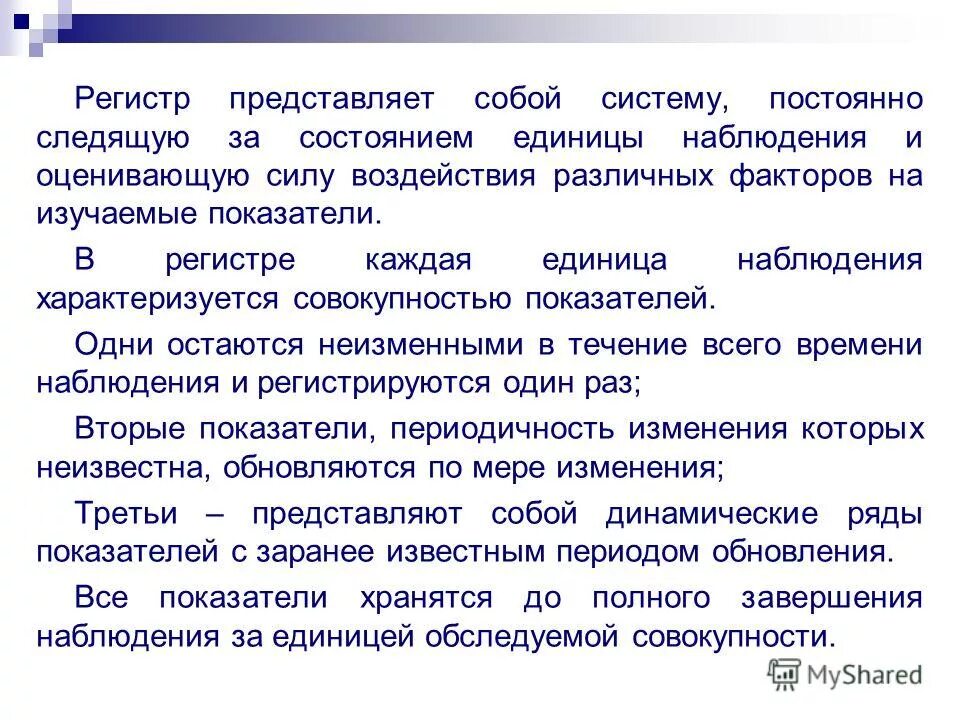 Регистр представляет собой систему, постоянно следящую за состоянием единицы наблюдения и оценивающую силу воздействия различных факторов на изучаемые показатели.

В регистре каждая единица наблюдения характеризуется совокупностью показателей.

Одни остаются неизменными в течение всего времени наблюдения и регистрируются один раз;

Вторые показатели, периодичность изменения которых неизвестна, обновляются по мере изменения;

Третьи – представляют собой динамические ряды показателей с заранее известным периодом обновления.

Все показатели хранятся до полного завершения наблюдения за единицей обследуемой совокупности.

MyShared